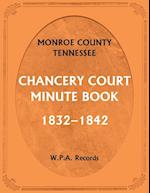 MONROE COUNTY
TENNESSEE

CHANCERY COURT
MINUTE BOOK

1832–1842

W.P.A. Records